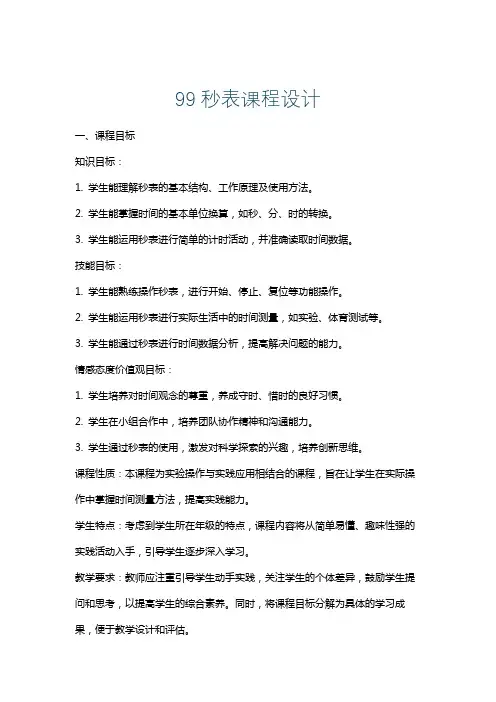 99 秒表课程设计

一、课程目标

知识目标：

1. 学生能理解秒表的基本结构、工作原理及使用方法。

2. 学生能掌握时间的基本单位换算，如秒、分、时的转换。

3. 学生能运用秒表进行简单的计时活动，并准确读取时间数据。

技能目标：

1. 学生能熟练操作秒表，进行开始、停止、复位等功能操作。

2. 学生能运用秒表进行实际生活中的时间测量，如实验、体育测试等。

3. 学生能通过秒表进行时间数据分析，提高解决问题的能力。

情感态度价值观目标：

1. 学生培养对时间观念的尊重，养成守时、惜时的良好习惯。

2. 学生在小组合作中，培养团队协作精神和沟通能力。

3. 学生通过秒表的使用，激发对科学探索的兴趣，培养创新思维。

课程性质：本课程为实验操作与实践应用相结合的课程，旨在让学生在实际操作中掌握时间测量方法，提高实践能力。

学生特点：考虑到学生所在年级的特点，课程内容将从简单易懂、趣味性强的实践活动入手，引导学生逐步深入学习。

教学要求：教师应注重引导学生动手实践，关注学生的个体差异，鼓励学生提问和思考，以提高学生的综合素养。同时，将课程目标分解为具体的学习成果，便于教学设计和评估。